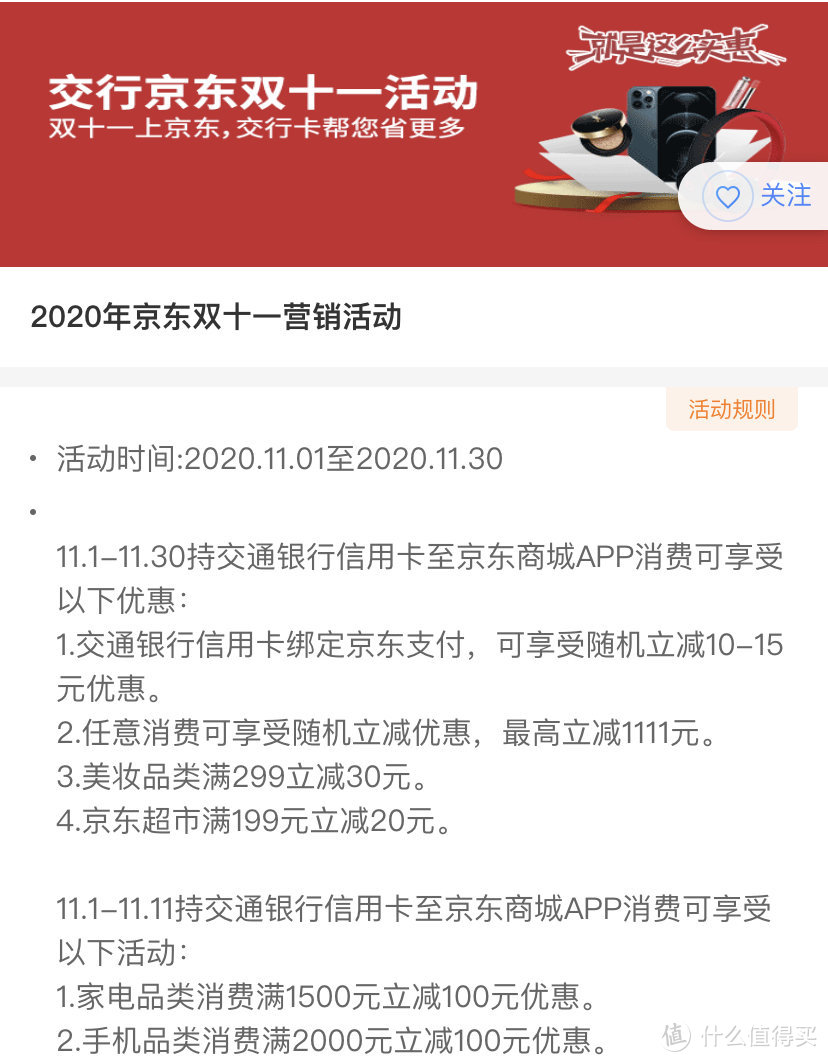 交行京东双十一活动
双十一上京东，交行卡帮您省更多

就是这么实惠

关注

2020年京东双十一营销活动

活动规则

• 活动时间:2020.11.01至2020.11.30

•

11.1-11.30持交通银行信用卡至京东商城APP消费可享受以下优惠：
1.交通银行信用卡绑定京东支付，可享受随机立减10-15元优惠。
2.任意消费可享受随机立减优惠，最高立减1111元。
3.美妆品类满299立减30元。
4.京东超市满199元立减20元。

11.1-11.11持交通银行信用卡至京东商城APP消费可享受以下活动：
1.家电品类消费满1500元立减100元优惠。
2.手机品类消费满2000元立减100元优惠。

值 什么值得买